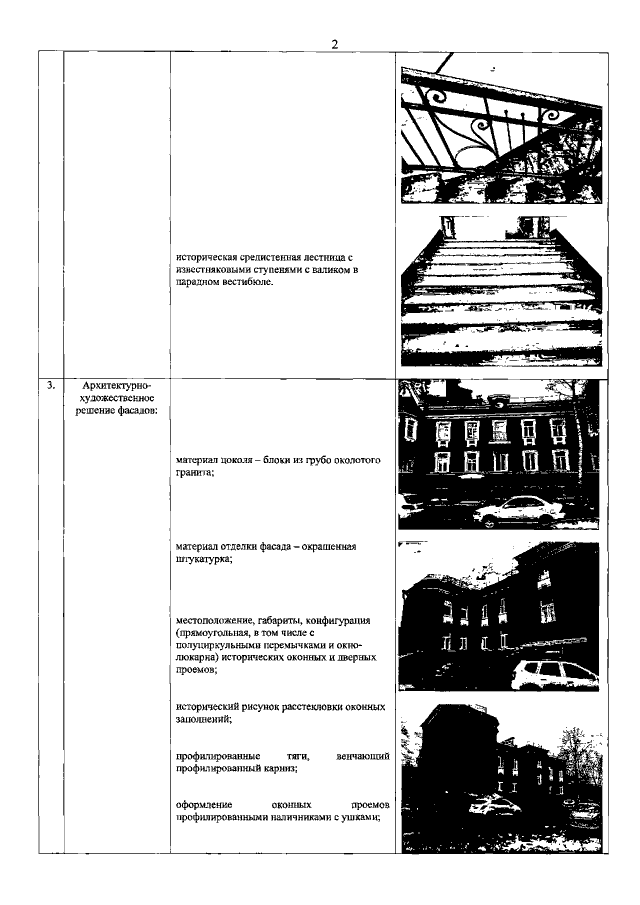 2

| | | | |
|---|---|---|---|
| | | историческая средистенная лестница с известняковыми ступенями с валиком в парадном вестибюле. | |
| 3. | Архитектурно-художественное решение фасадов: | материал цоколя – блоки из грубо околотого гранита;<br><br>материал отделки фасада – окрашенная штукатурка;<br><br>местоположение, габариты, конфигурация (прямоугольная, в том числе с полуциркульными перемычками и окно-люкарна) исторических оконных и дверных проемов;<br><br>исторический рисунок расстекловки оконных заполнений;<br><br>профилированные тяги, венчающий профилированный карниз;<br><br>оформление оконных проемов профилированными наличниками с ушками; | |